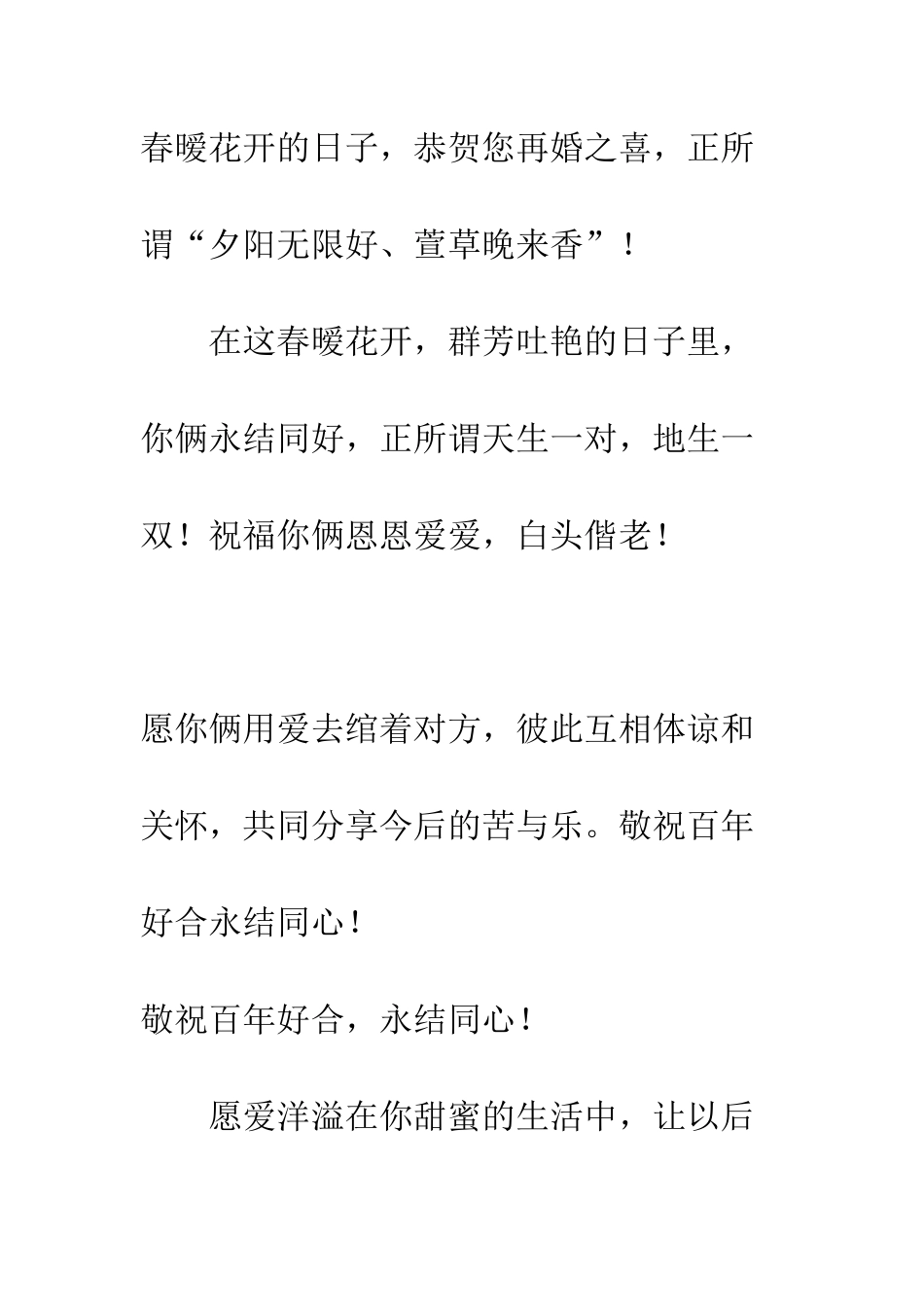 春暖花开的日子，恭贺您再婚之喜，正所谓“夕阳无限好、萱草晚来香”！

在这春暖花开，群芳吐艳的日子里，你俩永结同好，正所谓天生一对，地生一双！祝福你俩恩恩爱爱，白头偕老！

愿你俩用爱去绾着对方，彼此互相体谅和关怀，共同分享今后的苦与乐。敬祝百年好合永结同心！

敬祝百年好合，永结同心！

愿爱洋溢在你甜蜜的生活中，让以后